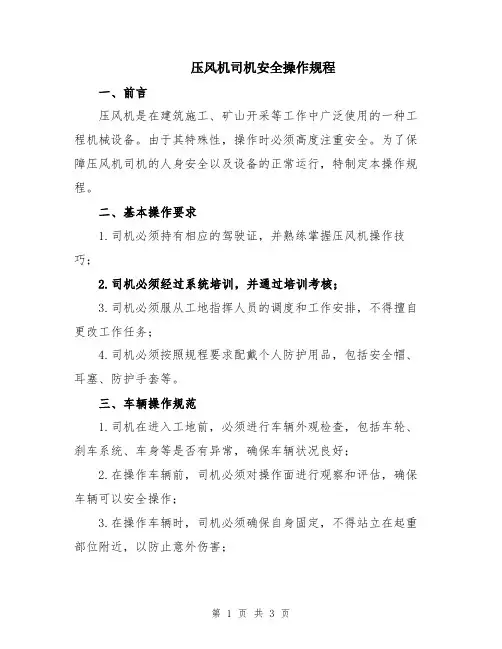 压风机司机安全操作规程

一、前言

压风机是在建筑施工、矿山开采等工作中广泛使用的一种工程机械设备。由于其特殊性，操作时必须高度注重安全。为了保障压风机司机的人身安全以及设备的正常运行，特制定本操作规程。

二、基本操作要求

1. 司机必须持有相应的驾驶证，并熟练掌握压风机操作技巧；

2. 司机必须经过系统培训，并通过培训考核；

3. 司机必须服从工地指挥人员的调度和工作安排，不得擅自更改工作任务；

4. 司机必须按照规程要求配戴个人防护用品，包括安全帽、耳塞、防护手套等。

三、车辆操作规范

1. 司机在进入工地前，必须进行车辆外观检查，包括车轮、刹车系统、车身等是否有异常，确保车辆状况良好；

2. 在操作车辆前，司机必须对操作面进行观察和评估，确保车辆可以安全操作；

3. 在操作车辆时，司机必须确保自身固定，不得站立在起重部位附近，以防止意外伤害；

第 1 页 共 3 页